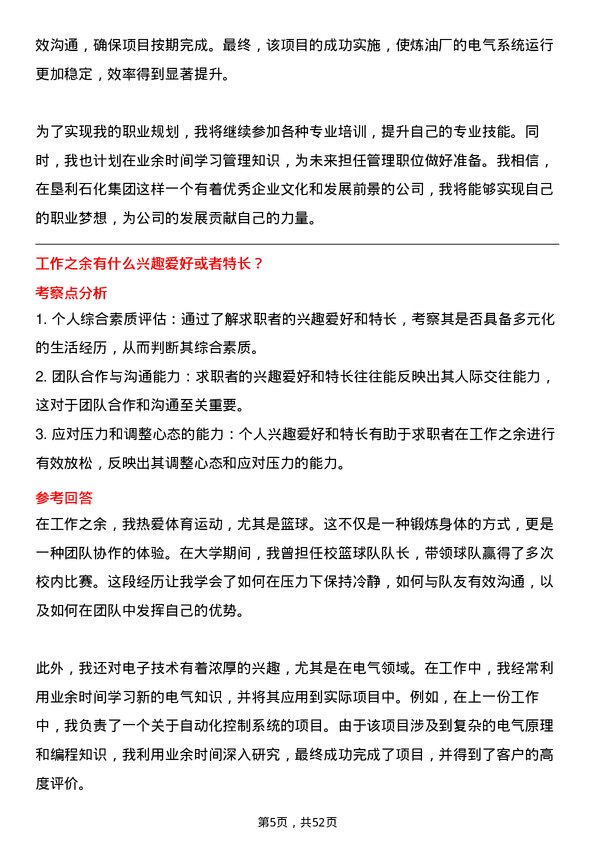 效沟通，确保项目按期完成。最终，该项目的成功实施，使炼油厂的电气系统运行更加稳定，效率得到显著提升。

为了实现我的职业规划，我将继续参加各种专业培训，提升自己的专业技能。同时，我也计划在业余时间学习管理知识，为未来担任管理职位做好准备。我相信，在垦利石化集团这样一个有着优秀企业文化和发展前景的公司，我将能够实现自己的职业梦想，为公司的发展贡献自己的力量。

工作之余有什么兴趣爱好或者特长？

考察点分析

1. 个人综合素质评估：通过了解求职者的兴趣爱好和特长，考察其是否具备多元化的生活经历，从而判断其综合素质。

2. 团队合作与沟通能力：求职者的兴趣爱好和特长往往能反映出其人际交往能力，这对于团队合作和沟通至关重要。

3. 应对压力和调整心态的能力：个人兴趣爱好和特长有助于求职者在工作之余进行有效放松，反映出其调整心态和应对压力的能力。

参考回答

在工作之余，我热爱体育运动，尤其是篮球。这不仅是一种锻炼身体的方式，更是一种团队协作的体验。在大学期间，我曾担任校篮球队队长，带领球队赢得了多次校内比赛。这段经历让我学会了如何在压力下保持冷静，如何与队友有效沟通，以及如何在团队中发挥自己的优势。

此外，我还对电子技术有着浓厚的兴趣，尤其是在电气领域。在工作中，我经常利用业余时间学习新的电气知识，并将其应用到实际项目中。例如，在上一份工作中，我负责了一个关于自动化控制系统的项目。由于该项目涉及到复杂的电气原理和编程知识，我利用业余时间深入研究，最终成功完成了项目，并得到了客户的高度评价。

第5页，共52页